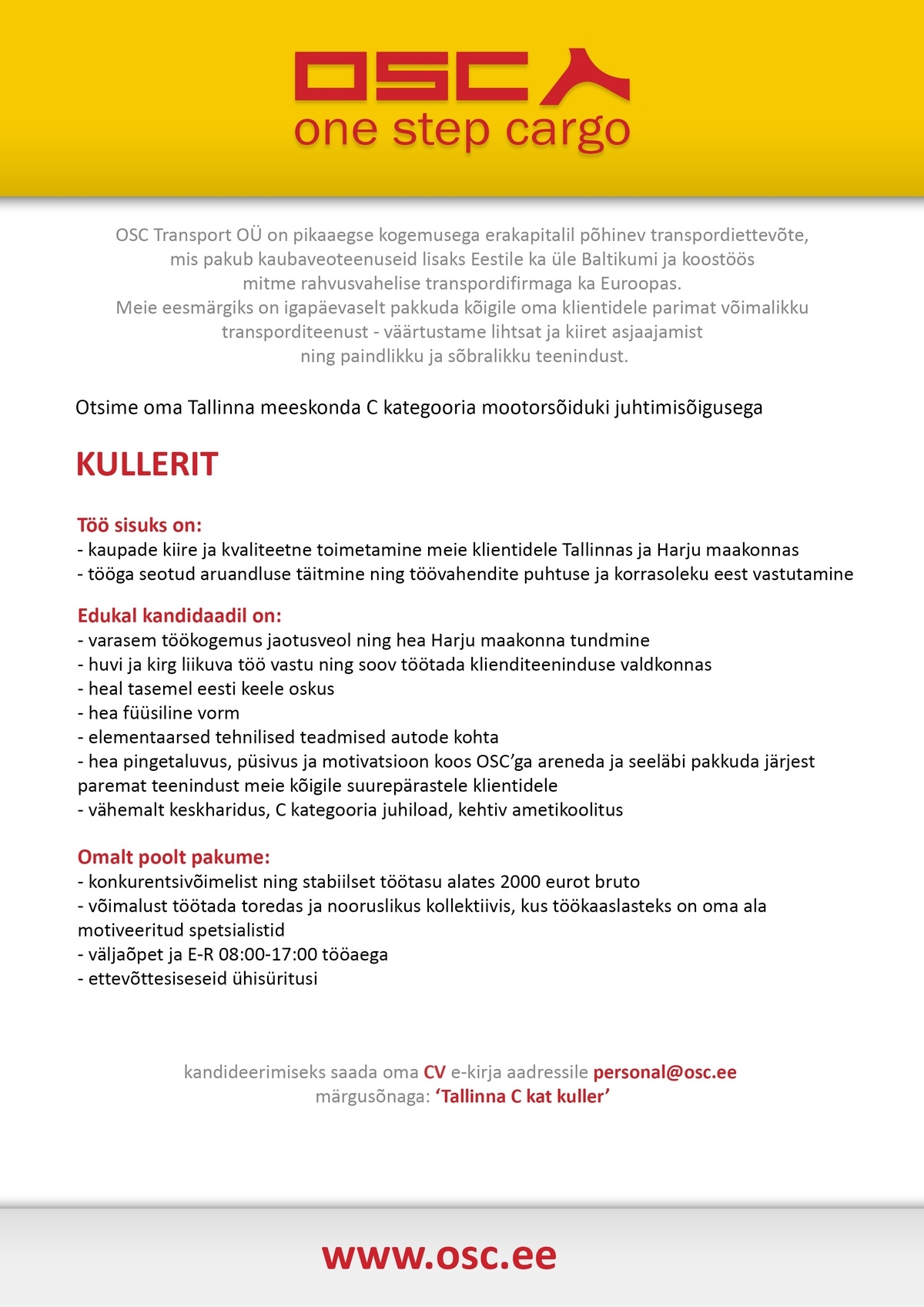 OSC
one step cargo

OSC Transport OÜ on pikaaegse kogemusega erakapitalil põhinev transpordiettevõte, mis pakub kaubaveoteenuseid lisaks Eestile ka üle Baltikumi ja koostöös mitme rahvusvahelise transpordifirmaga ka Euroopas.
Meie eesmärgiks on igapäevaselt pakkuda kõigile oma klientidele parimat võimalikku transporditeenust - väärtustame lihtsat ja kiiret asjaajamist ning paindlikku ja sõbralikku teenindust.

Otsime oma Tallinna meeskonda C kategooria mootorsõiduki juhtimisõigusega

KULLERIT

Töö sisuks on:
- kaupade kiire ja kvaliteetne toimetamine meie klientidele Tallinnas ja Harju maakonnas
- tööga seotud aruandluse täitmine ning töövahendite puhtuse ja korrasoleku eest vastutamine

Edukal kandidaadil on:
- varasem töökogemus jaotusveol ning hea Harju maakonna tundmine
- huvi ja kirg liikuva töö vastu ning soov töötada klienditeeninduse valdkonnas
- heal tasemel eesti keele oskus
- hea füüsiline vorm
- elementaarsed tehnilised teadmised autode kohta
- hea pingetaluvus, püsivus ja motivatsioon koos OSC'ga areneda ja seeläbi pakkuda järjest paremat teenindust meie kõigile suurepärastele klientidele
- vähemalt keskharidus, C kategooria juhiload, kehtiv ametikoolitus

Omalt poolt pakume:
- konkurentsivõimelist ning stabiilset töötasu alates 2000 eurot bruto
- võimalust töötada toredas ja nooruslikus kollektiivis, kus töökaaslasteks on oma ala motiveeritud spetsialistid
- väljaõpet ja E-R 08:00-17:00 tööaega
- ettevõttesiseseid ühisüritusi

kandideerimiseks saada oma CV e-kirja aadressile personal@osc.ee
märgusõnaga: 'Tallinna C kat kuller'

www.osc.ee